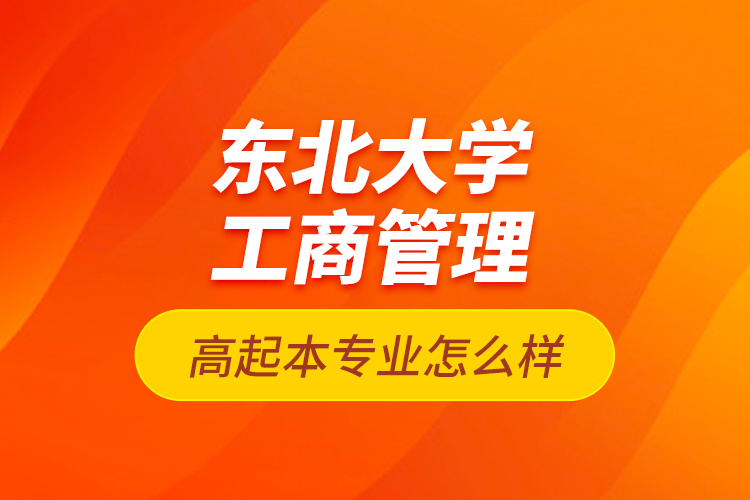 东北大学
工商管理

高起本专业怎么样